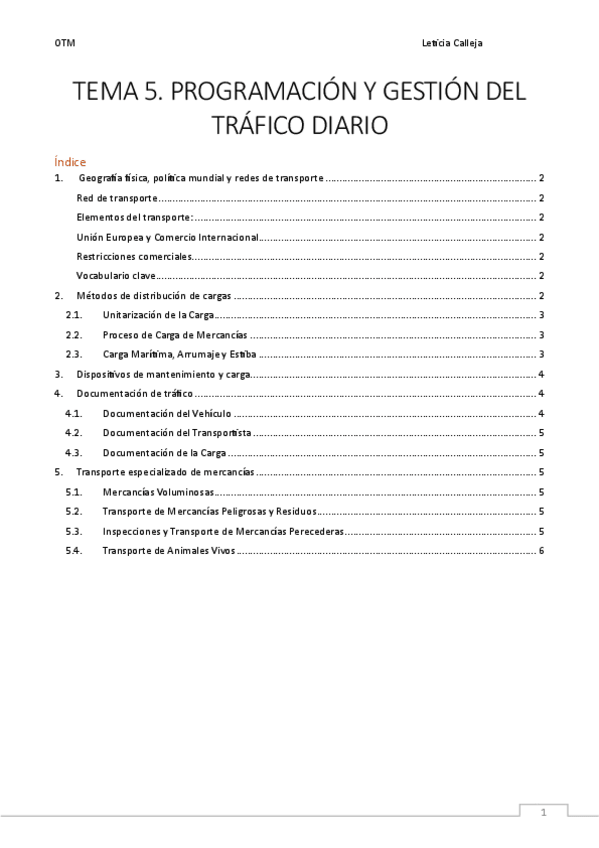 OTM Leticia Calleja

TEMA 5. PROGRAMACIÓN Y GESTIÓN DEL TRÁFICO DIARIO

Índice

1. Geografía física, política mundial y redes de transporte ........ 2
Red de transporte ........ 2
Elementos del transporte: ........ 2
Unión Europea y Comercio Internacional ........ 2
Restricciones comerciales ........ 2
Vocabulario clave ........ 2
2. Métodos de distribución de cargas ........ 2
2.1. Unitarización de la Carga ........ 3
2.2. Proceso de Carga de Mercancías ........ 3
2.3. Carga Marítima, Arrumaje y Estiba ........ 3
3. Dispositivos de mantenimiento y carga ........ 4
4. Documentación de tráfico ........ 4
4.1. Documentación del Vehículo ........ 4
4.2. Documentación del Transportista ........ 5
4.3. Documentación de la Carga ........ 5
5. Transporte especializado de mercancías ........ 5
5.1. Mercancías Voluminosas ........ 5
5.2. Transporte de Mercancías Peligrosas y Residuos ........ 5
5.3. Inspecciones y Transporte de Mercancías Perecederas ........ 5
5.4. Transporte de Animales Vivos ........ 6

1